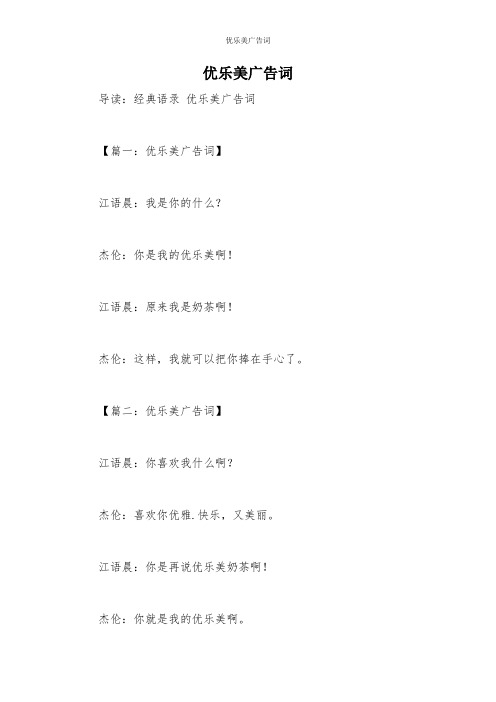 优乐美广告词

优乐美广告词

导读：经典语录 优乐美广告词

【篇一：优乐美广告词】

江语晨：我是你的什么?

杰伦：你是我的优乐美啊!

江语晨：原来我是奶茶啊!

杰伦：这样，我就可以把你捧在手心了。

【篇二：优乐美广告词】

江语晨：你喜欢我什么啊?

杰伦：喜欢你优雅.快乐，又美丽。

江语晨：你是再说优乐美奶茶啊!

杰伦：你就是我的优乐美啊。